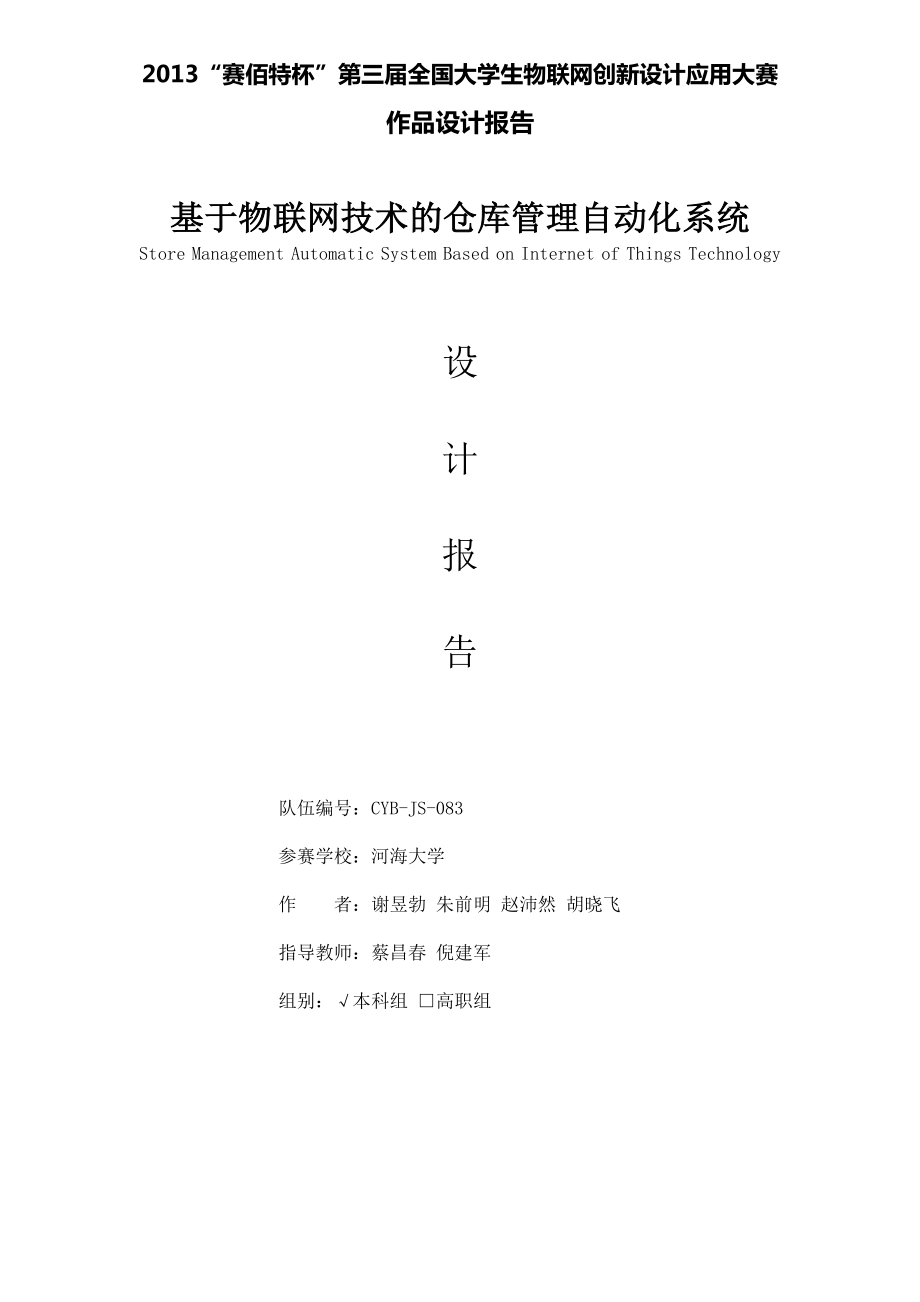 2013“赛佰特杯”第三届全国大学生物联网创新设计应用大赛

作品设计报告

基于物联网技术的仓库管理自动化系统

Store Management Automatic System Based on Internet of Things Technology

设

计

报

告

队伍编号：CYB-JS-083

参赛学校：河海大学

作　　者：谢昱勃 朱前明 赵沛然 胡晓飞

指导教师：蔡昌春 倪建军

组别：√本科组 □高职组